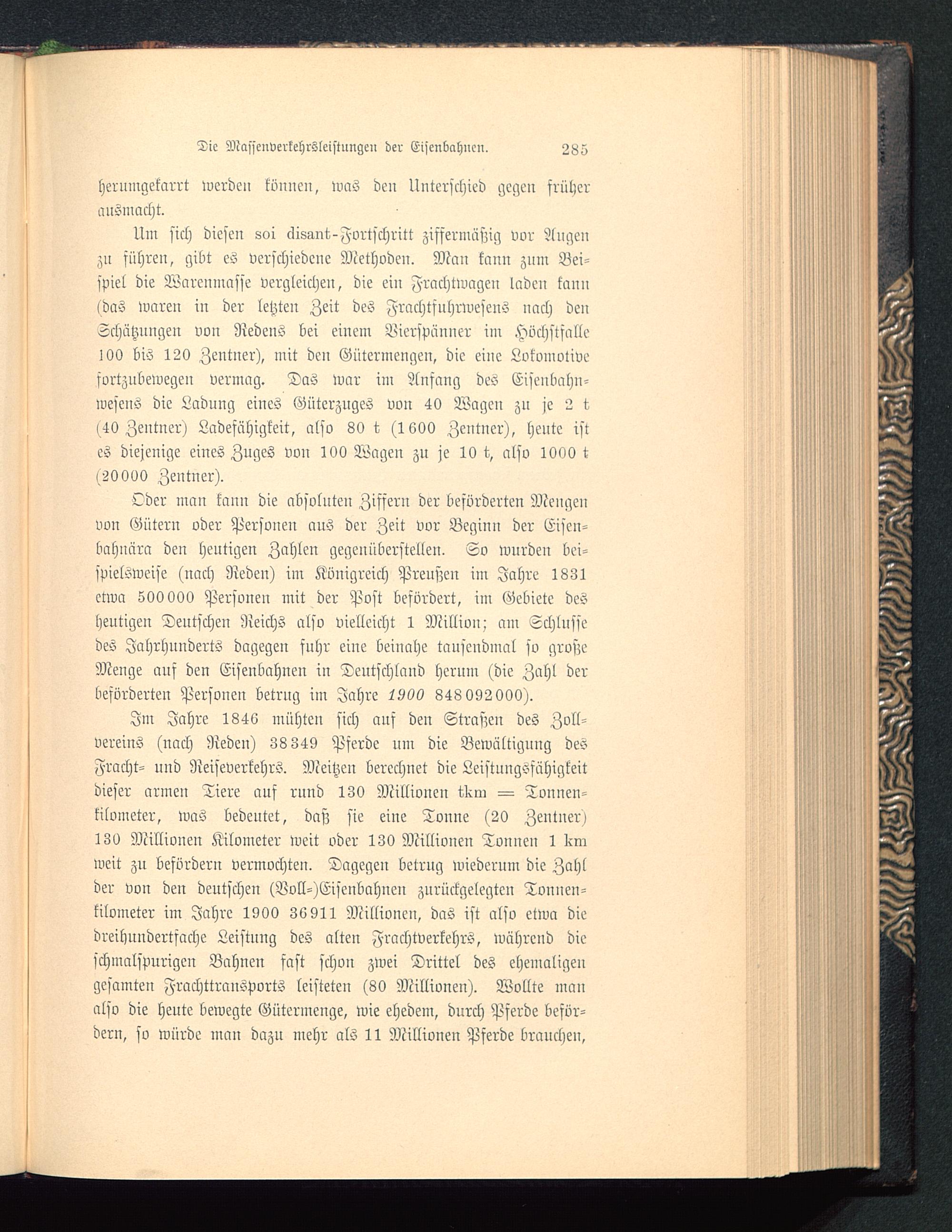 Die Massenverkehrsleistungen der Eisenbahnen. 285

herumgekarrt werden können, was den Unterschied gegen früher ausmacht.

Um sich diesen soi disant-Fortschritt ziffermäßig vor Augen zu führen, gibt es verschiedene Methoden. Man kann zum Beispiel die Warenmasse vergleichen, die ein Frachtwagen laden kann (das waren in der letzten Zeit des Frachtfuhrwesens nach den Schätzungen von Redens bei einem Vierspänner im Höchstfalle 100 bis 120 Zentner), mit den Gütermengen, die eine Lokomotive fortzubewegen vermag. Das war im Anfang des Eisenbahnwesens die Ladung eines Güterzuges von 40 Wagen zu je 2 t (40 Zentner) Ladefähigkeit, also 80 t (1600 Zentner), heute ist es diejenige eines Zuges von 100 Wagen zu je 10 t, also 1000 t (20000 Zentner).

Oder man kann die absoluten Ziffern der beförderten Mengen von Gütern oder Personen aus der Zeit vor Beginn der Eisenbahnära den heutigen Zahlen gegenüberstellen. So wurden beispielsweise (nach Reden) im Königreich Preußen im Jahre 1831 etwa 500000 Personen mit der Post befördert, im Gebiete des heutigen Deutschen Reichs also vielleicht 1 Million; am Schlusse des Jahrhunderts dagegen fuhr eine beinahe tausendmal so große Menge auf den Eisenbahnen in Deutschland herum (die Zahl der beförderten Personen betrug im Jahre 1900 848092000).

Im Jahre 1846 mühten sich auf den Straßen des Zollvereins (nach Reden) 38349 Pferde um die Bewältigung des Fracht- und Reiseverkehrs. Meitzen berechnet die Leistungsfähigkeit dieser armen Tiere auf rund 130 Millionen tkm = Tonnenkilometer, was bedeutet, daß sie eine Tonne (20 Zentner) 130 Millionen Kilometer weit oder 130 Millionen Tonnen 1 km weit zu befördern vermochten. Dagegen betrug wiederum die Zahl der von den deutschen (Voll-)Eisenbahnen zurückgelegten Tonnenkilometer im Jahre 1900 36911 Millionen, das ist also etwa die dreihundertfache Leistung des alten Frachtverkehrs, während die schmalspurigen Bahnen fast schon zwei Drittel des ehemaligen gesamten Frachttransports leisteten (80 Millionen). Wollte man also die heute bewegte Gütermenge, wie ehedem, durch Pferde befördern, so würde man dazu mehr als 11 Millionen Pferde brauchen,